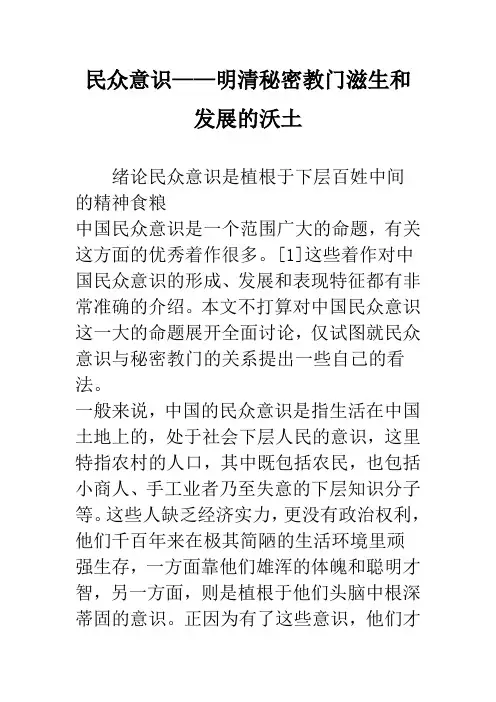 民众意识——明清秘密教门滋生和发展的沃土

绪论民众意识是植根于下层百姓中间的精神食粮

中国民众意识是一个范围广大的命题，有关这方面的优秀着作很多。[1]这些着作对中国民众意识的形成、发展和表现特征都有非常准确的介绍。本文不打算对中国民众意识这一大的命题展开全面讨论，仅试图就民众意识与秘密教门的关系提出一些自己的看法。

一般来说，中国的民众意识是指生活在中国土地上的，处于社会下层人民的意识，这里特指农村的人口，其中既包括农民，也包括小商人、手工业者乃至失意的下层知识分子等。这些人缺乏经济实力，更没有政治权利，他们千百年来在极其简陋的生活环境里顽强生存，一方面靠他们雄浑的体魄和聪明才智，另一方面，则是植根于他们头脑中根深蒂固的意识。正因为有了这些意识，他们才